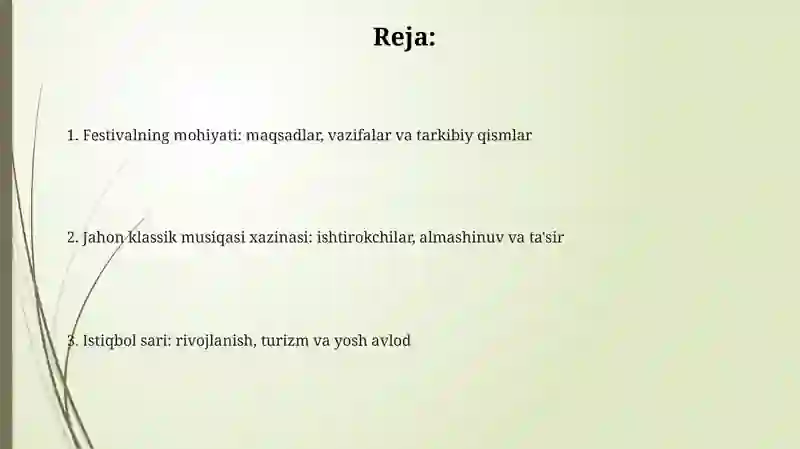 Reja:

1. Festivalning mohiyati: maqsadlar, vazifalar va tarkibiy qismlar

2. Jahon klassik musiqasi xazinasi: ishtirokchilar, almashinuv va ta'sir

3. Istiqbol sari: rivojlanish, turizm va yosh avlod